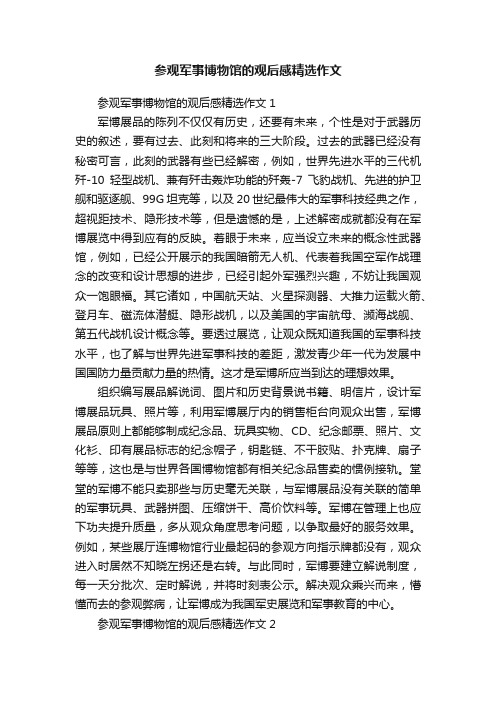 参观军事博物馆的观后感精选作文

参观军事博物馆的观后感精选作文 1

军博展品的陈列不仅仅有历史，还要有未来，个性是对于武器历史的叙述，要有过去、此刻和将来的三大阶段。过去的武器已经没有秘密可言，此刻的武器有些已经解密，例如，世界先进水平的三代机歼-10 轻型战机、兼有歼击轰炸功能的歼轰-7 飞豹战机、先进的护卫舰和驱逐舰、99G 坦克等，以及 20 世纪最伟大的军事科技经典之作，超视距技术、隐形技术等，但是遗憾的是，上述解密成就都没有在军博展览中得到应有的反映。着眼于未来，应当设立未来的概念性武器馆，例如，已经公开展示的我国暗箭无人机、代表着我国空军作战理念的改变和设计思想的进步，已经引起外军强烈兴趣，不妨让我国观众一饱眼福。其它诸如，中国航天站、火星探测器、大推力运载火箭、登月车、磁流体潜艇、隐形战机，以及美国的宇宙航母、濒海战舰、第五代战机设计概念等。要透过展览，让观众既知道我国的军事科技水平，也了解与世界先进军事科技的差距，激发青少年一代为发展中国国防力量贡献力量的热情。这才是军博所应当到达的理想效果。

组织编写展品解说词、图片和历史背景说书籍、明信片，设计军博展品玩具、照片等，利用军博展厅内的销售柜台向观众出售，军博展品原则上都能够制成纪念品、玩具实物、CD、纪念邮票、照片、文化衫、印有展品标志的纪念帽子，钥匙链、不干胶贴、扑克牌、扇子等等，这也是与世界各国博物馆都有相关纪念品售卖的惯例接轨。堂堂的军博不能只卖那些与历史毫无关联，与军博展品没有关联的简单的军事玩具、武器拼图、压缩饼干、高价饮料等。军博在管理上也应下功夫提升质量，多从观众角度思考问题，以争取最好的服务效果。例如，某些展厅连博物馆行业最起码的参观方向指示牌都没有，观众进入时居然不知晓左拐还是右转。与此同时，军博要建立解说制度，每一天分批次、定时解说，并将时刻表公示。解决观众乘兴而来，懵懂而去的参观弊病，让军博成为我国军史展览和军事教育的中心。

参观军事博物馆的观后感精选作文 2